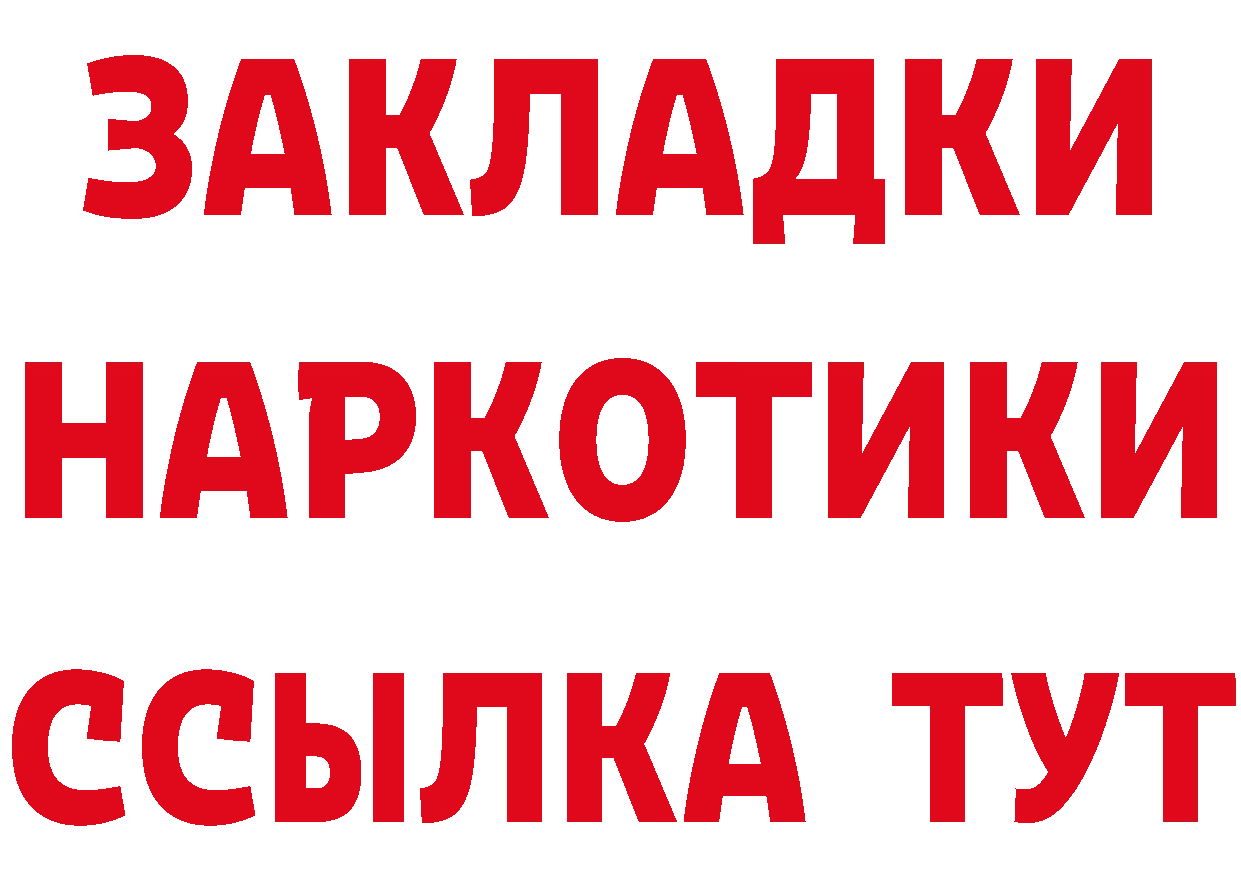 ЗАКЛАДКИ НАРКОТИКИ ССЫЛКА ТУТ